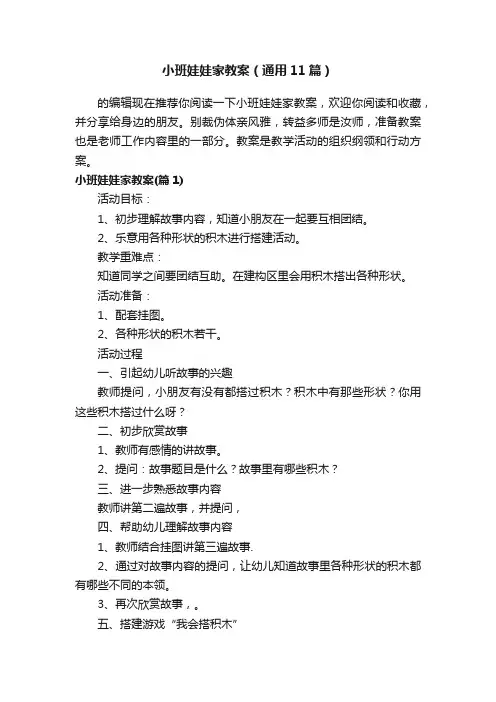 小班娃娃家教案（通用11篇）

的编辑现在推荐你阅读一下小班娃娃家教案，欢迎你阅读和收藏，并分享给身边的朋友。别裁伪体亲风雅，转益多师是汝师，准备教案也是老师工作内容里的一部分。教案是教学活动的组织纲领和行动方案。

小班娃娃家教案(篇1)

活动目标：

1、初步理解故事内容，知道小朋友在一起要互相团结。

2、乐意用各种形状的积木进行搭建活动。

教学重难点：

知道同学之间要团结互助。在建构区里会用积木搭出各种形状。

活动准备：

1、配套挂图。

2、各种形状的积木若干。

活动过程

一、引起幼儿听故事的兴趣

教师提问，小朋友有没有都搭过积木？积木中有那些形状？你用这些积木搭过什么呀？

二、初步欣赏故事

1、教师有感情的讲故事。

2、提问：故事题目是什么？故事里有哪些积木？

三、进一步熟悉故事内容

教师讲第二遍故事，并提问，

四、帮助幼儿理解故事内容

1、教师结合挂图讲第三遍故事.

2、通过对故事内容的提问，让幼儿知道故事里各种形状的积木都有哪些不同的本领。

3、再次欣赏故事，。

五、搭建游戏“我会搭积木”